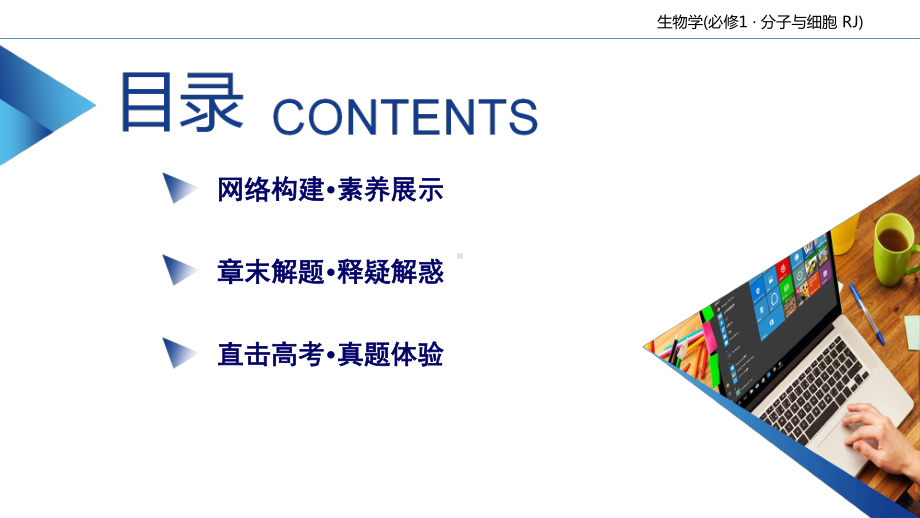 生物学(必修1 · 分子与细胞 RJ)

目录 CONTENTS

网络构建•素养展示

章末解题•释疑解惑

直击高考•真题体验